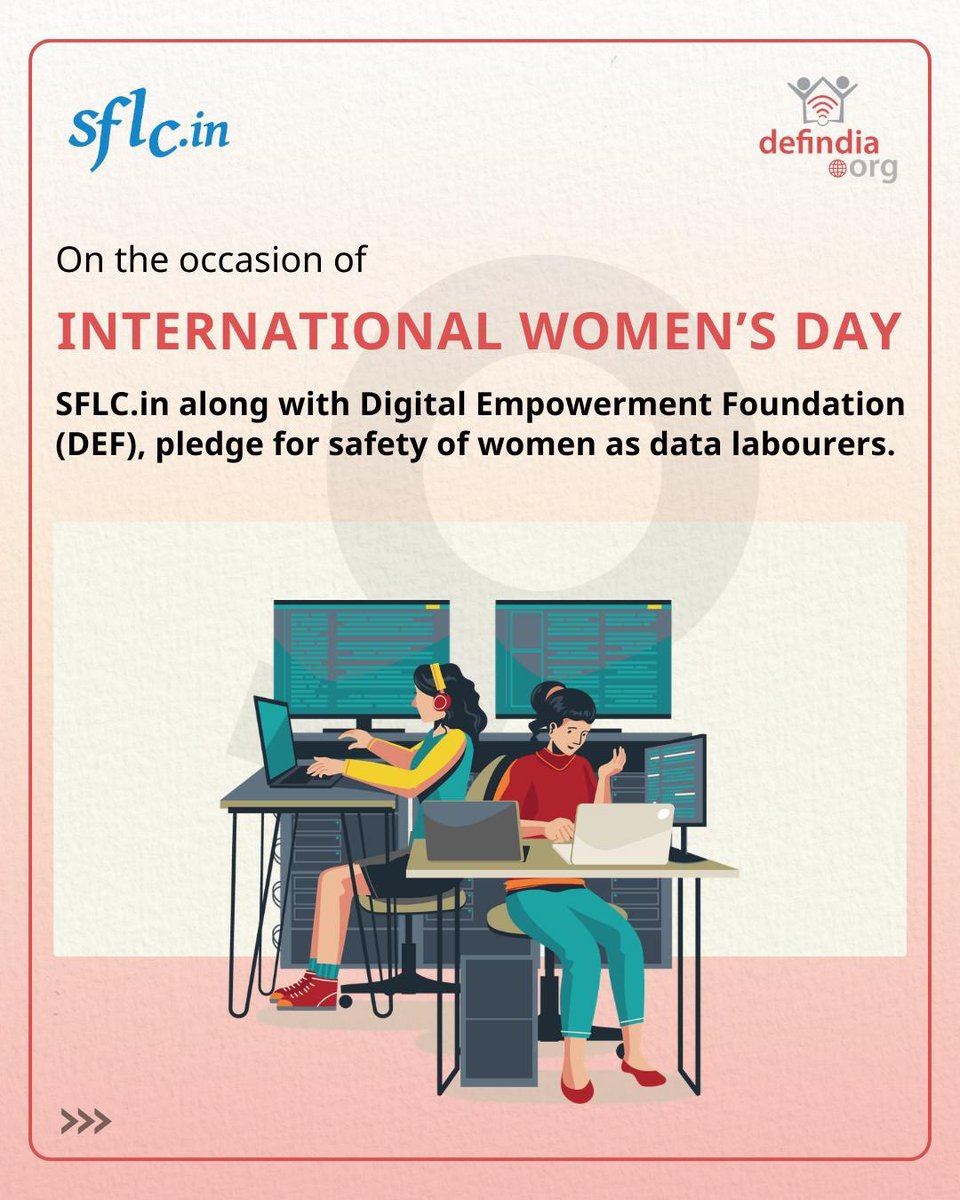 sflc.in

defindia
org

On the occasion of

INTERNATIONAL WOMEN'S DAY

SFLC.in along with Digital Empowerment Foundation (DEF), pledge for safety of women as data labourers.

>>>